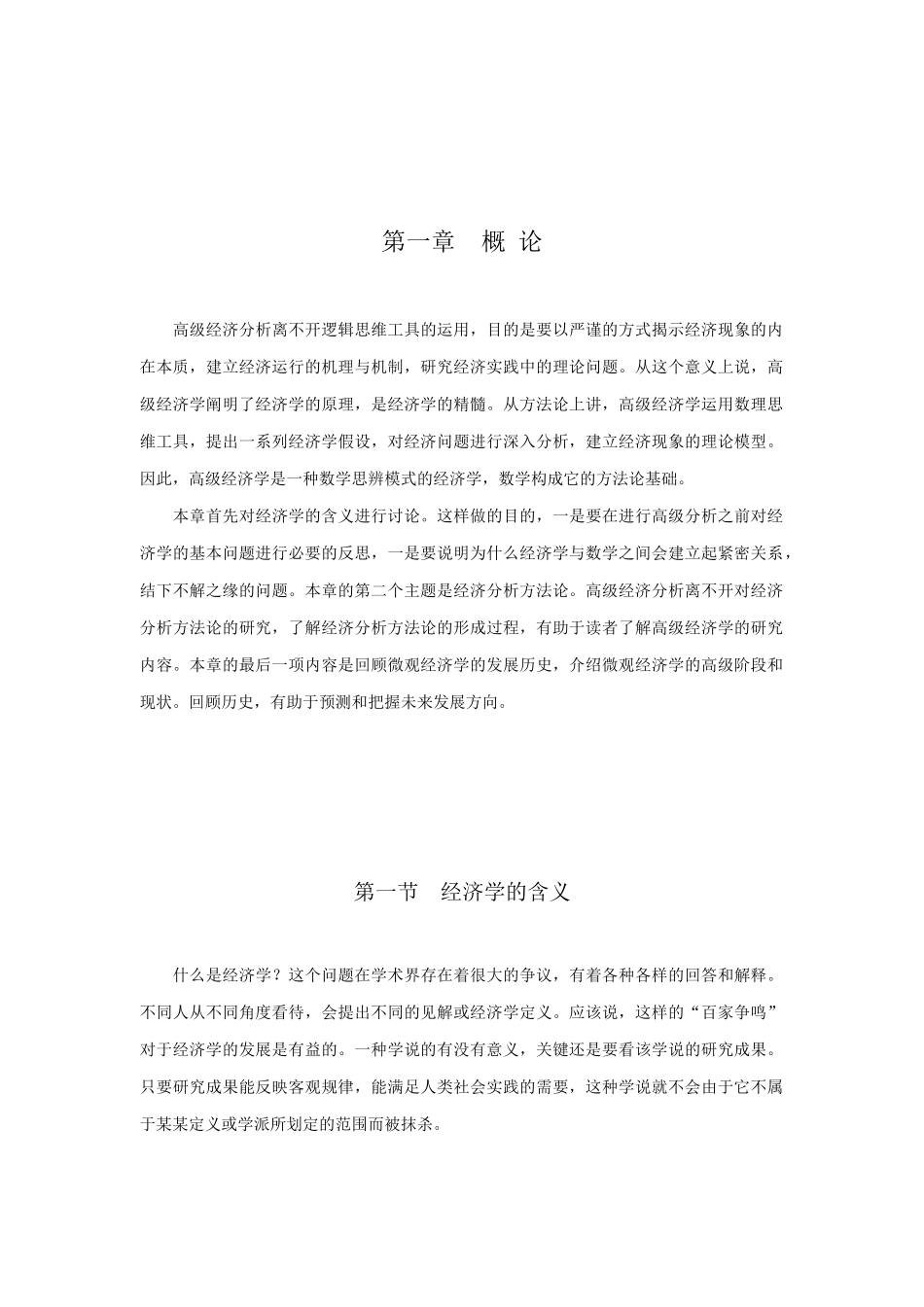 第一章　概 论

高级经济分析离不开逻辑思维工具的运用，目的是要以严谨的方式揭示经济现象的内在本质，建立经济运行的机理与机制，研究经济实践中的理论问题。从这个意义上说，高级经济学阐明了经济学的原理，是经济学的精髓。从方法论上讲，高级经济学运用数理思维工具，提出一系列经济学假设，对经济问题进行深入分析，建立经济现象的理论模型。因此，高级经济学是一种数学思辨模式的经济学，数学构成它的方法论基础。

本章首先对经济学的含义进行讨论。这样做的目的，一是要在进行高级分析之前对经济学的基本问题进行必要的反思，一是要说明为什么经济学与数学之间会建立起紧密关系，结下不解之缘的问题。本章的第二个主题是经济分析方法论。高级经济分析离不开对经济分析方法论的研究，了解经济分析方法论的形成过程，有助于读者了解高级经济学的研究内容。本章的最后一项内容是回顾微观经济学的发展历史，介绍微观经济学的高级阶段和现状。回顾历史，有助于预测和把握未来发展方向。

第一节　经济学的含义

什么是经济学？这个问题在学术界存在着很大的争议，有着各种各样的回答和解释。不同人从不同角度看待，会提出不同的见解或经济学定义。应该说，这样的“百家争鸣”对于经济学的发展是有益的。一种学说的有没有意义，关键还是要看该学说的研究成果。只要研究成果能反映客观规律，能满足人类社会实践的需要，这种学说就不会由于它不属于某某定义或学派所划定的范围而被抹杀。